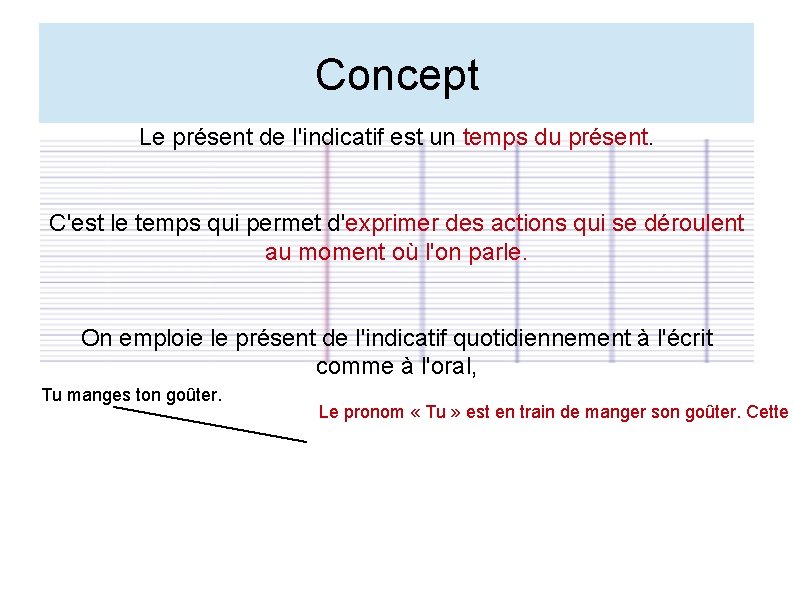 Concept

Le présent de l'indicatif est un temps du présent.

C'est le temps qui permet d'exprimer des actions qui se déroulent au moment où l'on parle.

On emploie le présent de l'indicatif quotidiennement à l'écrit comme à l'oral,

Tu manges ton goûter.

Le pronom « Tu » est en train de manger son goûter. Cette